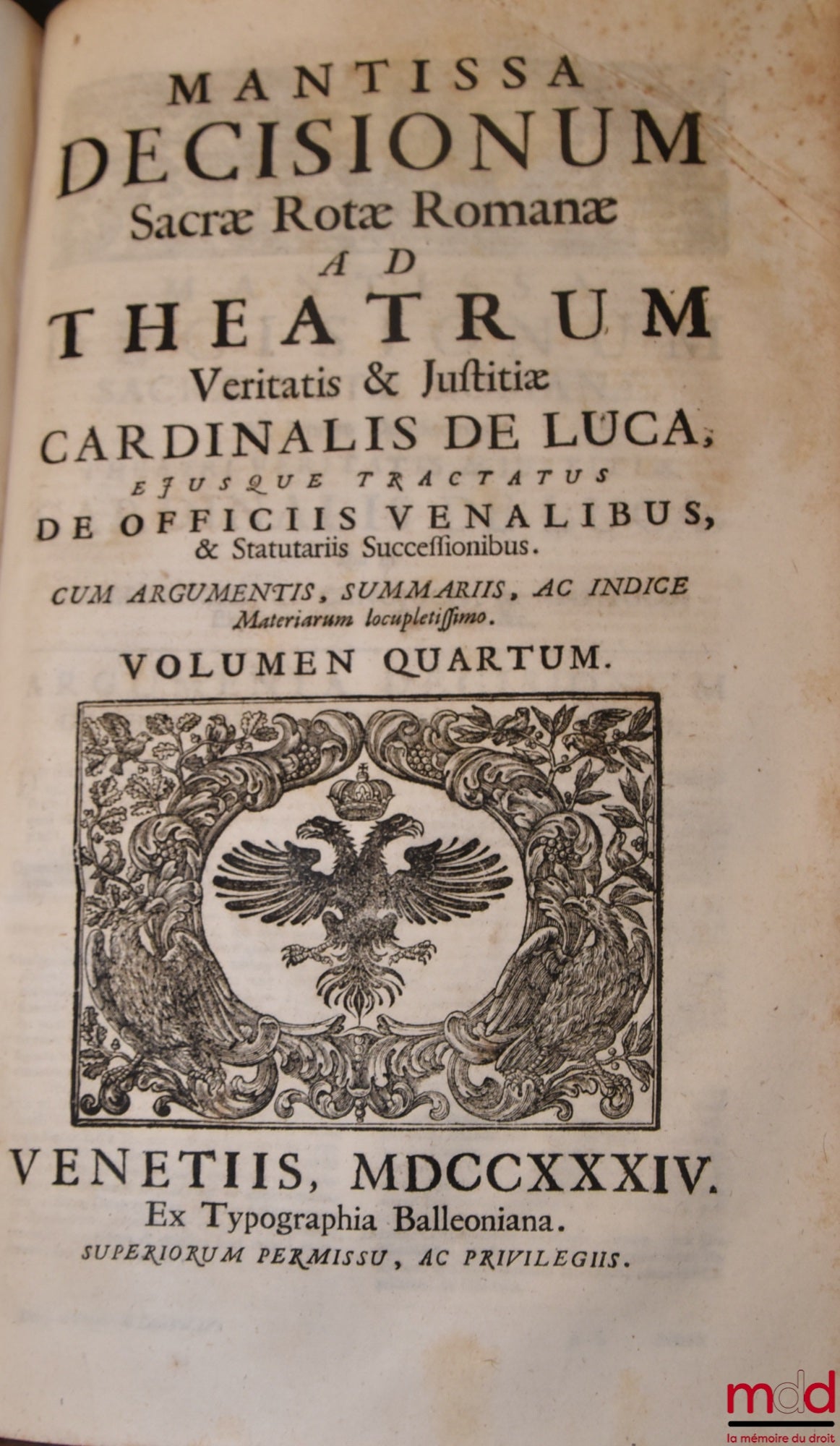 MANTISSA
DECISIONUM
Sacræ Rotæ Romanæ
AD
THEATRUM
Veritatis & Justitiæ
CARDINALIS DE LUCA,
EJUSQUE TRACTATUS
DE OFFICIIS VENALIBUS,
& Statutariis Successionibus.

CUM ARGUMENTIS, SUMMARIIS, AC INDICE
Materiarum locupletissimo.

VOLUMEN QUARTUM.

VENETIIS, MDCCXXXIV.
Ex Typographia Balleoniana.
SUPERIORUM PERMISSU, AC PRIVILEGIIS.

mdd
la mémoire du droit